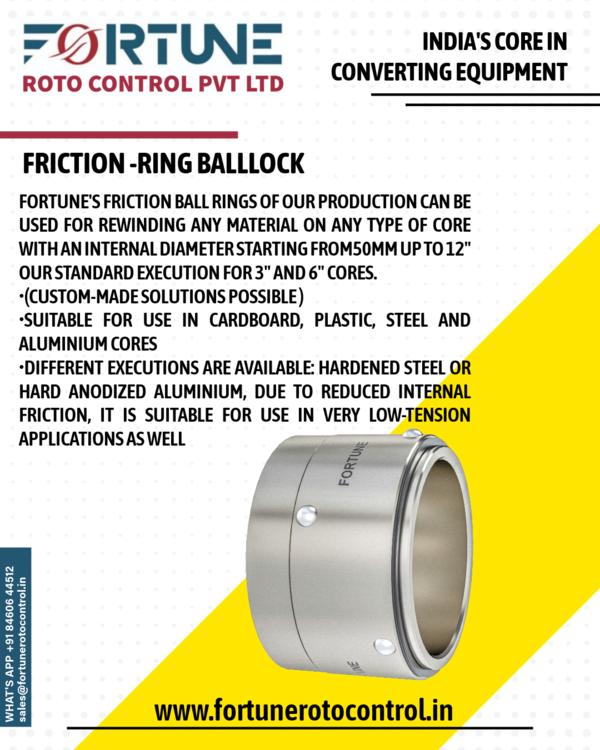 FORTUNE
ROTO CONTROL PVT LTD

INDIA'S CORE IN CONVERTING EQUIPMENT

FRICTION -RING BALLLOCK

FORTUNE'S FRICTION BALL RINGS OF OUR PRODUCTION CAN BE USED FOR REWINDING ANY MATERIAL ON ANY TYPE OF CORE WITH AN INTERNAL DIAMETER STARTING FROM50MM UP TO 12" OUR STANDARD EXECUTION FOR 3" AND 6" CORES.
•(CUSTOM-MADE SOLUTIONS POSSIBLE)
•SUITABLE FOR USE IN CARDBOARD, PLASTIC, STEEL AND ALUMINIUM CORES
•DIFFERENT EXECUTIONS ARE AVAILABLE: HARDENED STEEL OR HARD ANODIZED ALUMINIUM, DUE TO REDUCED INTERNAL FRICTION, IT IS SUITABLE FOR USE IN VERY LOW-TENSION APPLICATIONS AS WELL

FORTUNE

WHAT'S APP +91 84606 44512
sales@fortunerotocontrol.in

www.fortunerotocontrol.in